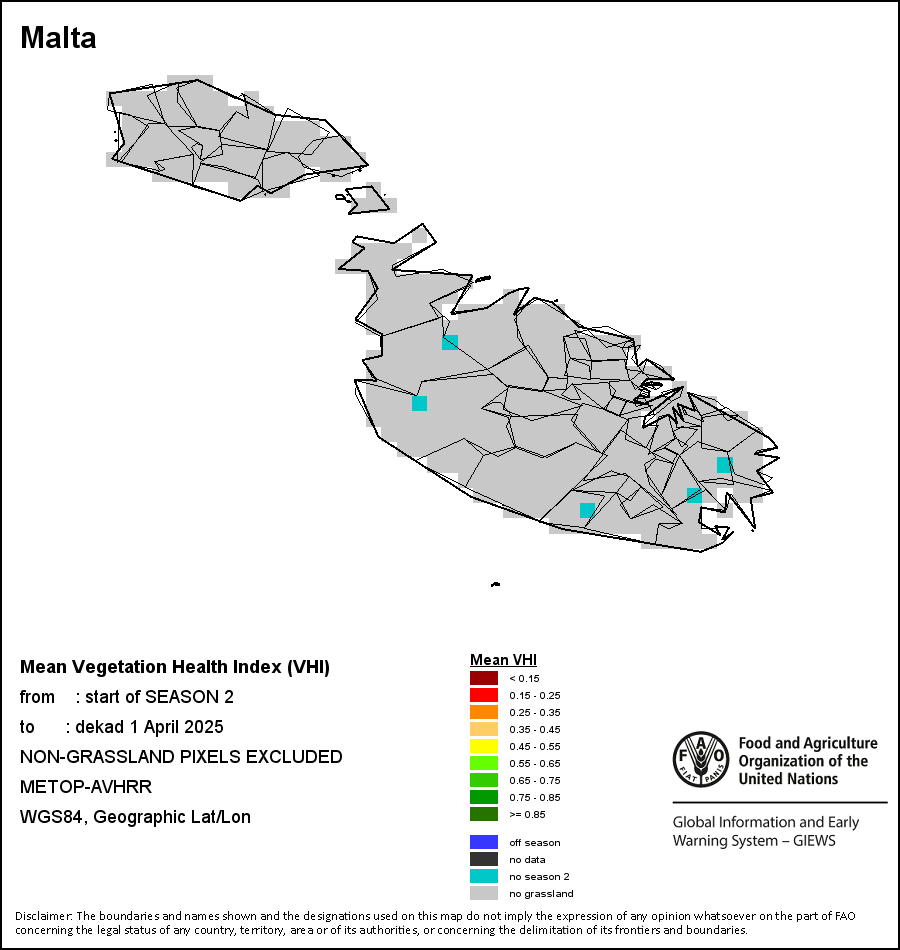 Malta

Mean Vegetation Health Index (VHI)
from : start of SEASON 2
to : dekad 1 April 2025
NON-GRASSLAND PIXELS EXCLUDED
METOP-AVHRR
WGS84, Geographic Lat/Lon

Mean VHI
< 0.15
0.15 - 0.25
0.25 - 0.35
0.35 - 0.45
0.45 - 0.55
0.55 - 0.65
0.65 - 0.75
0.75 - 0.85
>= 0.85

off season
no data
no season 2
no grassland

FAO FIAT PANIS
Food and Agriculture Organization of the United Nations

Global Information and Early Warning System – GIEWS

Disclaimer: The boundaries and names shown and the designations used on this map do not imply the expression of any opinion whatsoever on the part of FAO concerning the legal status of any country, territory, area or of its authorities, or concerning the delimitation of its frontiers and boundaries.